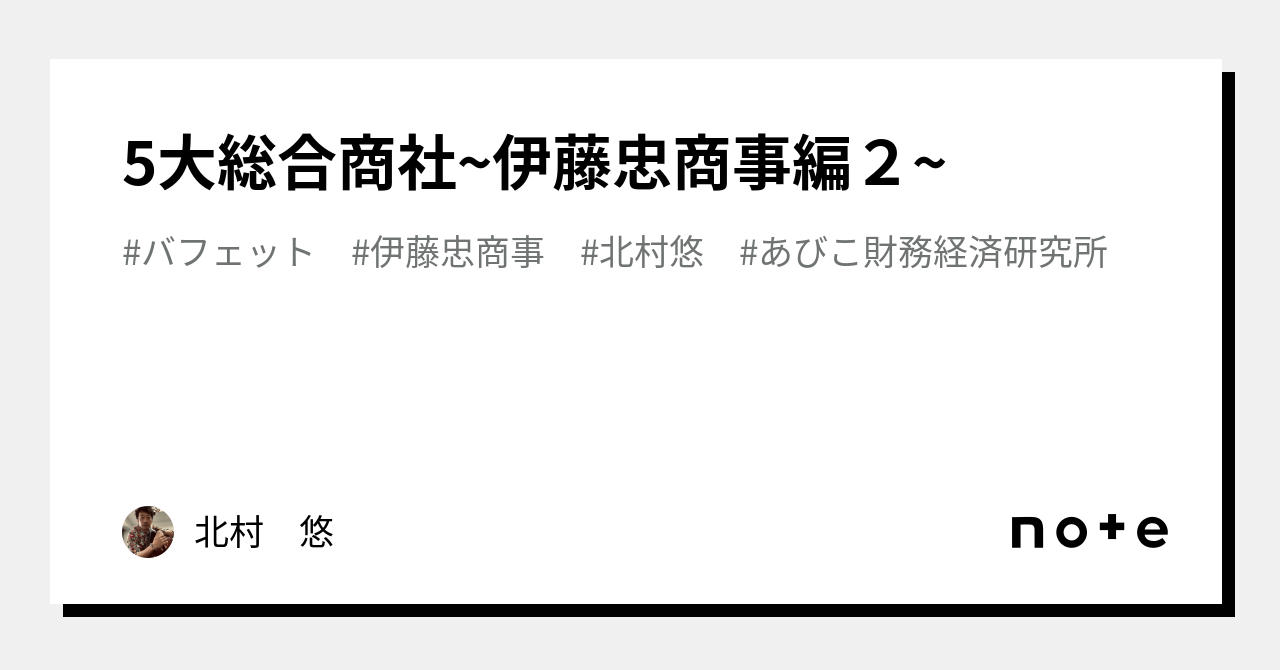 5大総合商社~伊藤忠商事編２~

#バフェット　#伊藤忠商事　#北村悠　#あびこ財務経済研究所

北村　悠

note